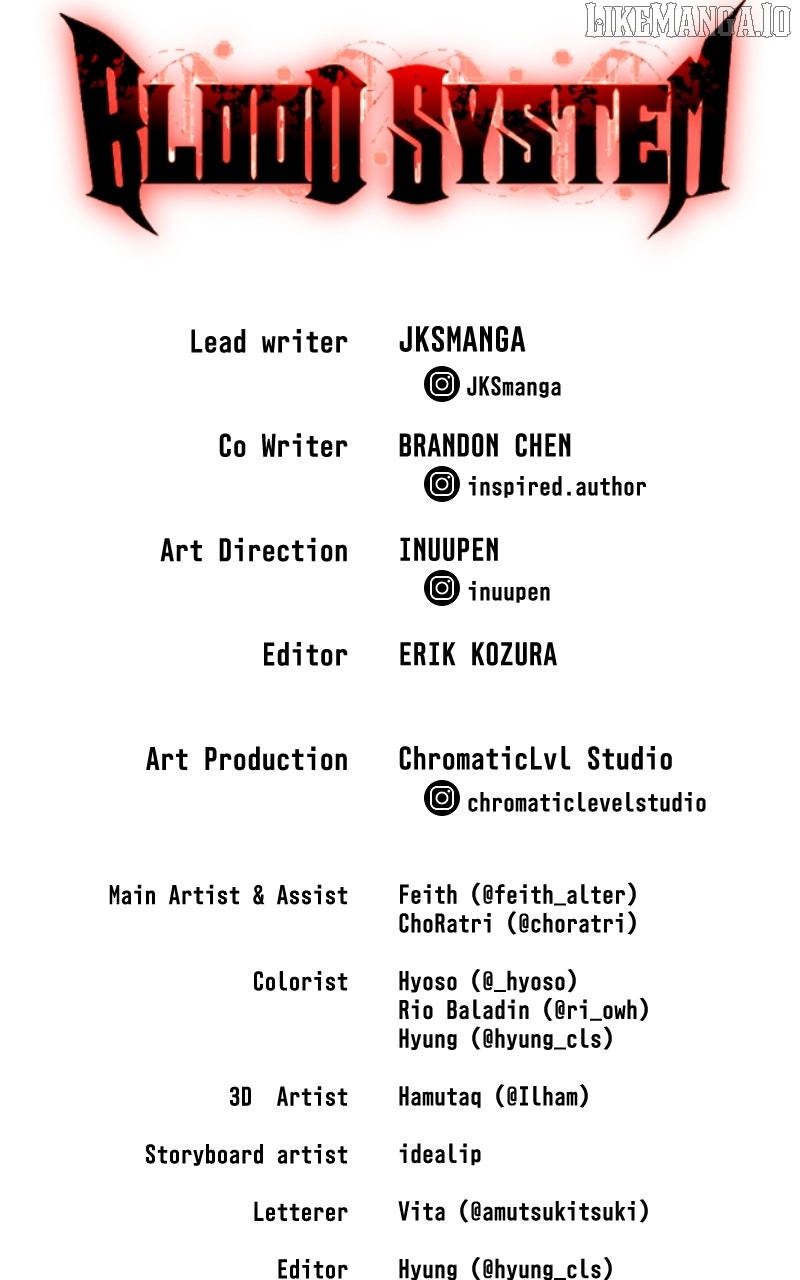 BLOOD SYSTEM

Lead writer JKSMANGA
JKSmanga

Co Writer BRANDON CHEN
inspired.author

Art Direction INUUPEN
inuupen

Editor ERIK KOZURA

Art Production ChromaticLvl Studio
chromaticlevelstudio

Main Artist & Assist Feith (@feith_alter)
ChoRatri (@choratri)

Colorist Hyoso (@_hyoso)
Rio Baladin (@ri_owh)
Hyung (@hyung_cls)

3D Artist Hamutaq (@Ilham)

Storyboard artist idealip

Letterer Vita (@amutsukitsuki)

Editor Hyung (@hyung_cls)

LIKEMANGA.IO